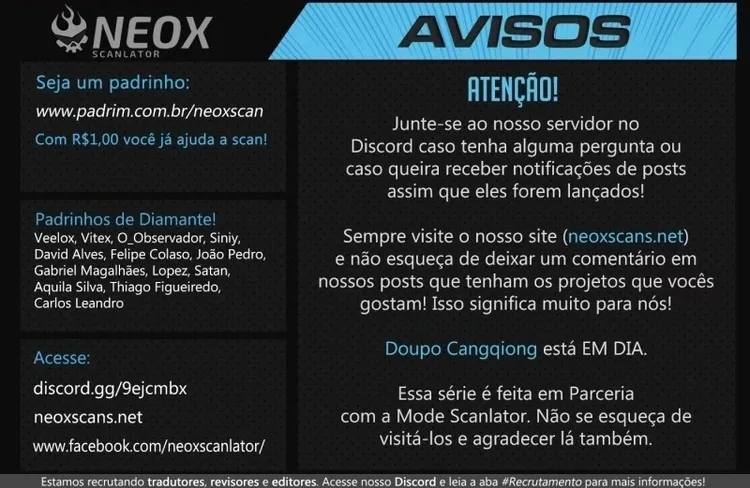 NEOX
SCANLATOR

AVISOS

Seja um padrinho:
www.padrim.com.br/neoxscan
Com R$1,00 você já ajuda a scan!

Padrinhos de Diamante!
Veelox, Vitex, O_Observador, Siniy, David Alves, Felipe Colaso, João Pedro, Gabriel Magalhães, Lopez, Satan, Aquila Silva, Thiago Figueiredo, Carlos Leandro

Acesse:
discord.gg/9ejcmbx
neoxscans.net
www.facebook.com/neoxscanlator/

ATENÇÃO!

Junte-se ao nosso servidor no Discord caso tenha alguma pergunta ou caso queira receber notificações de posts assim que eles forem lançados!

Sempre visite o nosso site (neoxscans.net) e não esqueça de deixar um comentário em nossos posts que tenham os projetos que vocês gostam! Isso significa muito para nós!

Doupo Cangqiong está EM DIA.

Essa série é feita em Parceria com a Mode Scanlator. Não se esqueça de visitá-los e agradecer lá também.

Estamos recrutando tradutores, revisores e editores. Acesse nosso Discord e leia a aba #Recrutamento para mais informações!